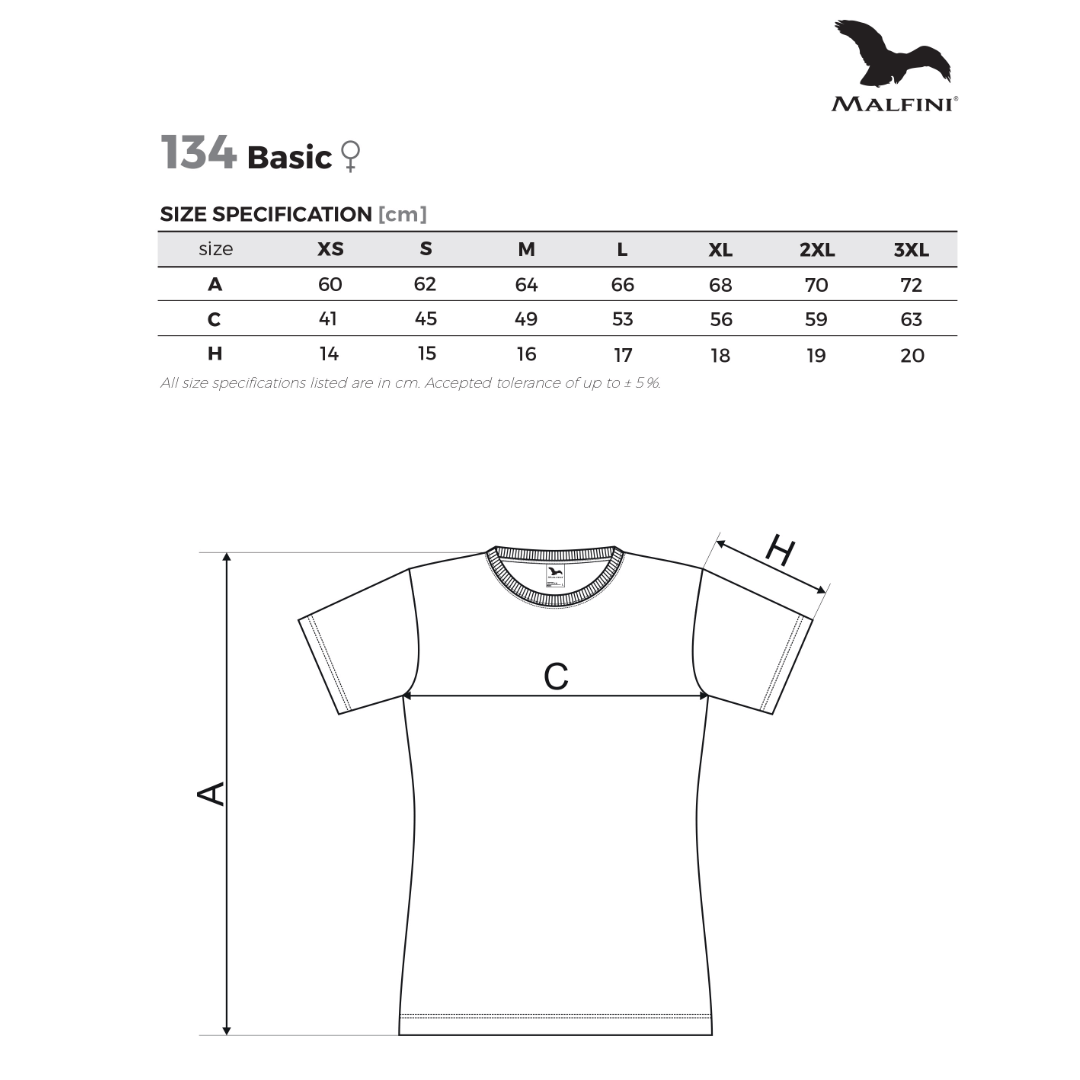 MALFINI®

134 Basic ♀

SIZE SPECIFICATION [cm]

| size | XS | S | M | L | XL | 2XL | 3XL |
|---|---|---|---|---|---|---|---|
| A | 60 | 62 | 64 | 66 | 68 | 70 | 72 |
| C | 41 | 45 | 49 | 53 | 56 | 59 | 63 |
| H | 14 | 15 | 16 | 17 | 18 | 19 | 20 |

All size specifications listed are in cm. Accepted tolerance of up to ± 5%.

H

C

A